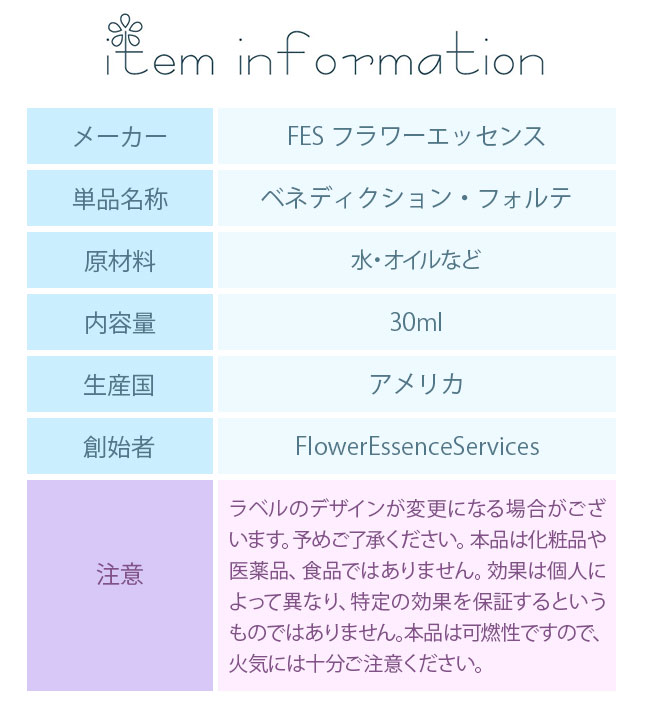 item information

| メーカー | FES フラワーエッセンス |
|---|---|
| 単品名称 | ベネディクション・フォルテ |
| 原材料 | 水・オイルなど |
| 内容量 | 30ml |
| 生産国 | アメリカ |
| 創始者 | FlowerEssenceServices |
| 注意 | ラベルのデザインが変更になる場合がございます。予めご了承ください。本品は化粧品や医薬品、食品ではありません。効果は個人によって異なり、特定の効果を保証するというものではありません。本品は可燃性ですので、火気には十分ご注意ください。 |